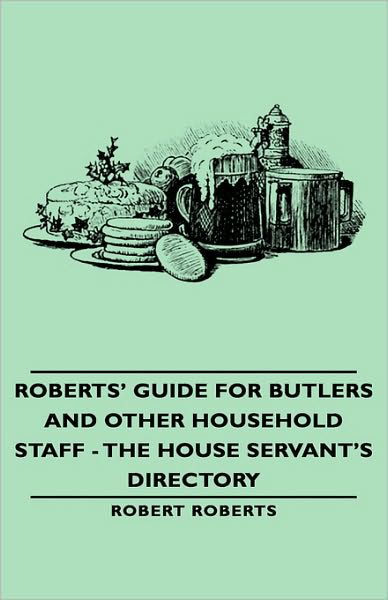 ROBERTS' GUIDE FOR BUTLERS AND OTHER HOUSEHOLD STAFF - THE HOUSE SERVANT'S DIRECTORY

ROBERT ROBERTS